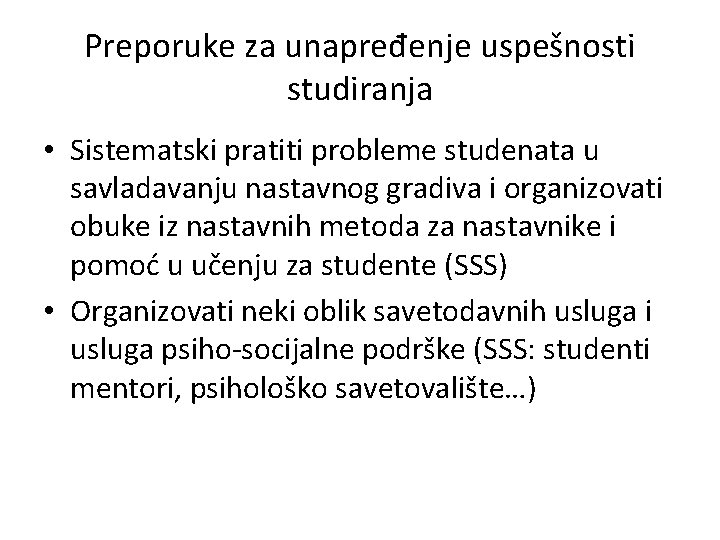 Preporuke za unapređenje uspešnosti studiranja

• Sistematski pratiti probleme studenata u savladavanju nastavnog gradiva i organizovati obuke iz nastavnih metoda za nastavnike i pomoć u učenju za studente (SSS)

• Organizovati neki oblik savetodavnih usluga i usluga psiho-socijalne podrške (SSS: studenti mentori, psihološko savetovalište…)